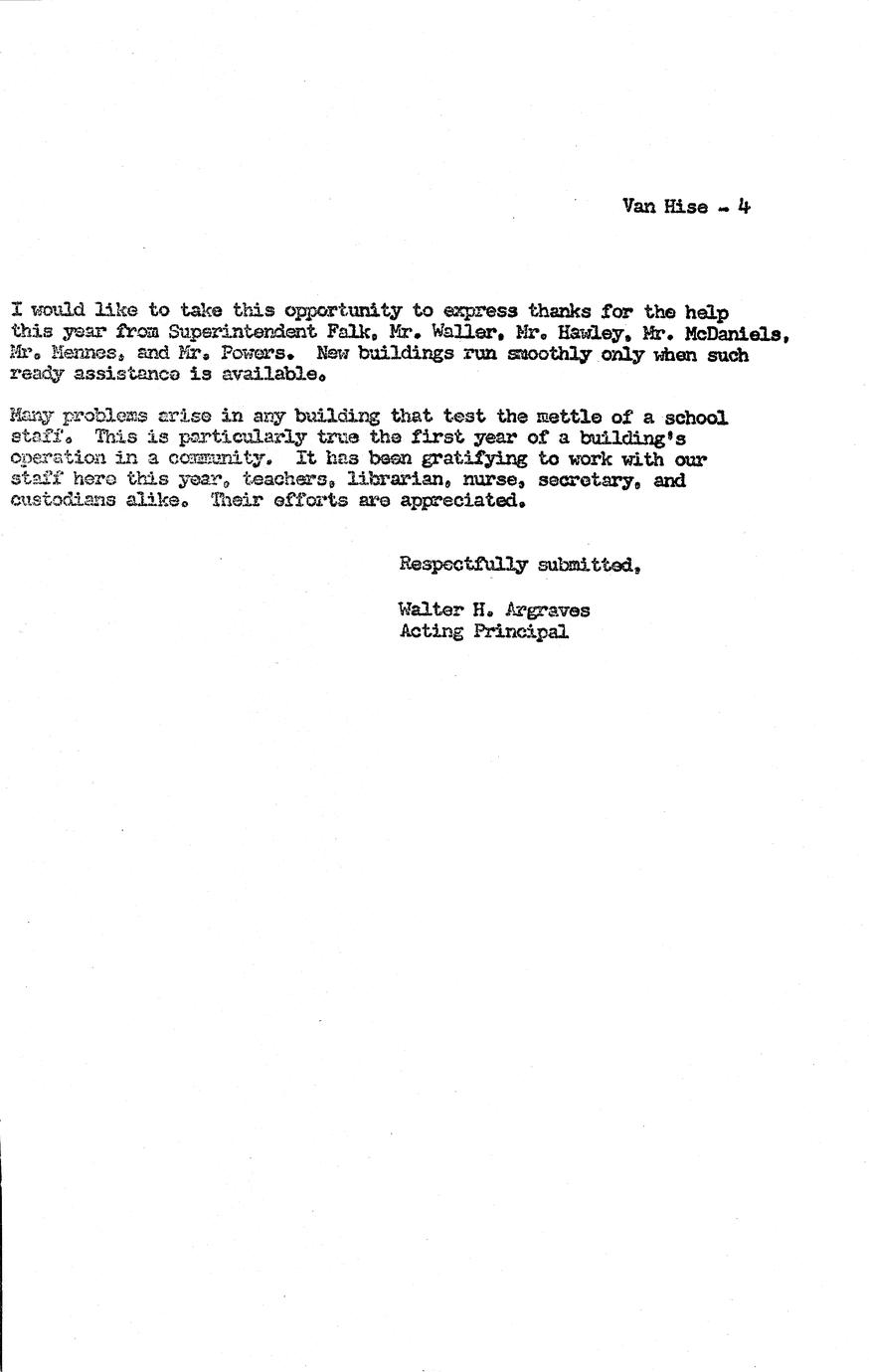 Van Hise - 4

I would like to take this opportunity to express thanks for the help this year from Superintendent Falk, Mr. Waller, Mr. Hawley, Mr. McDaniels, Mr. Mennes, and Mr. Powers. New buildings run smoothly only when such ready assistance is available.

Many problems arise in any building that test the mettle of a school staff. This is particularly true the first year of a building's operation in a community. It has been gratifying to work with our staff here this year, teachers, librarian, nurse, secretary, and custodians alike. Their efforts are appreciated.

Respectfully submitted,

Walter H. Argraves
Acting Principal